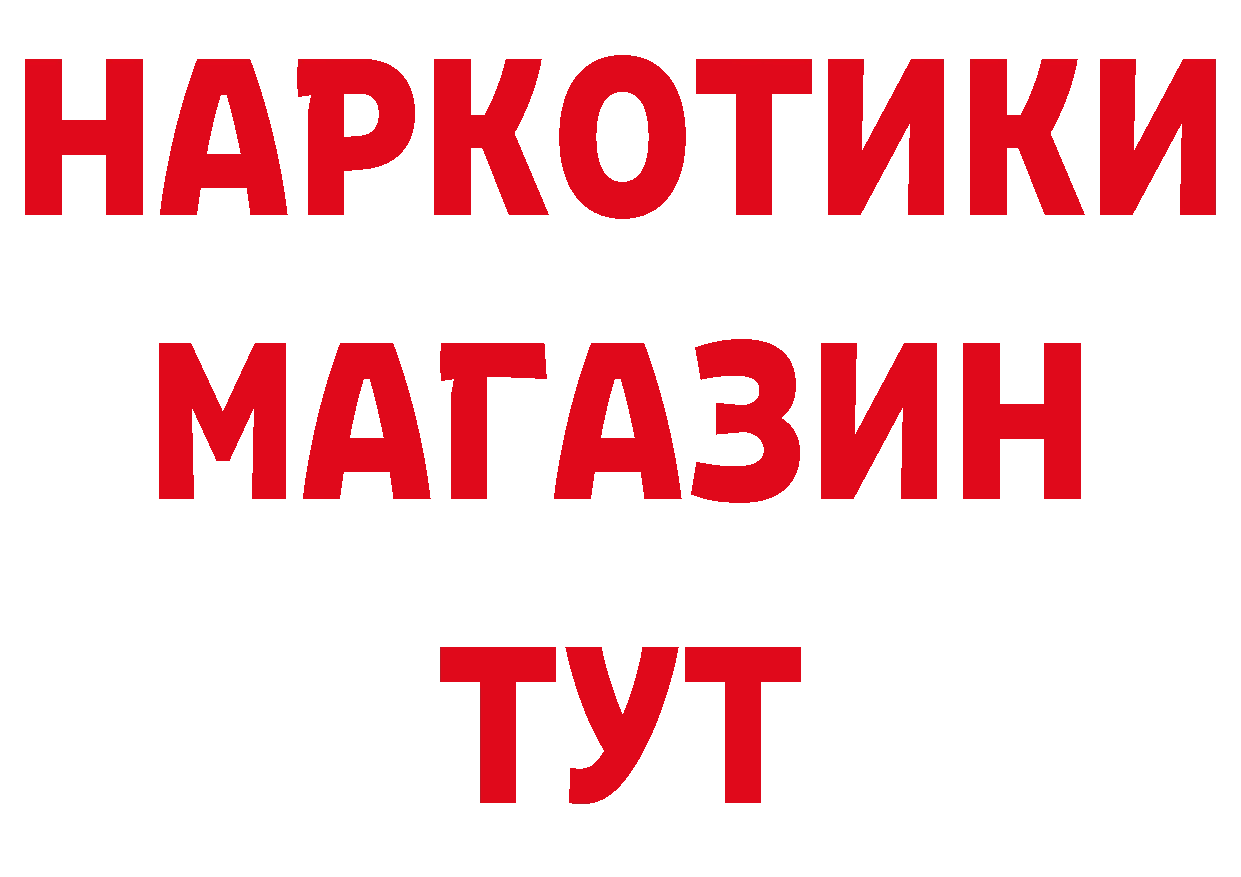 НАРКОТИКИ
МАГАЗИН
ТУТ